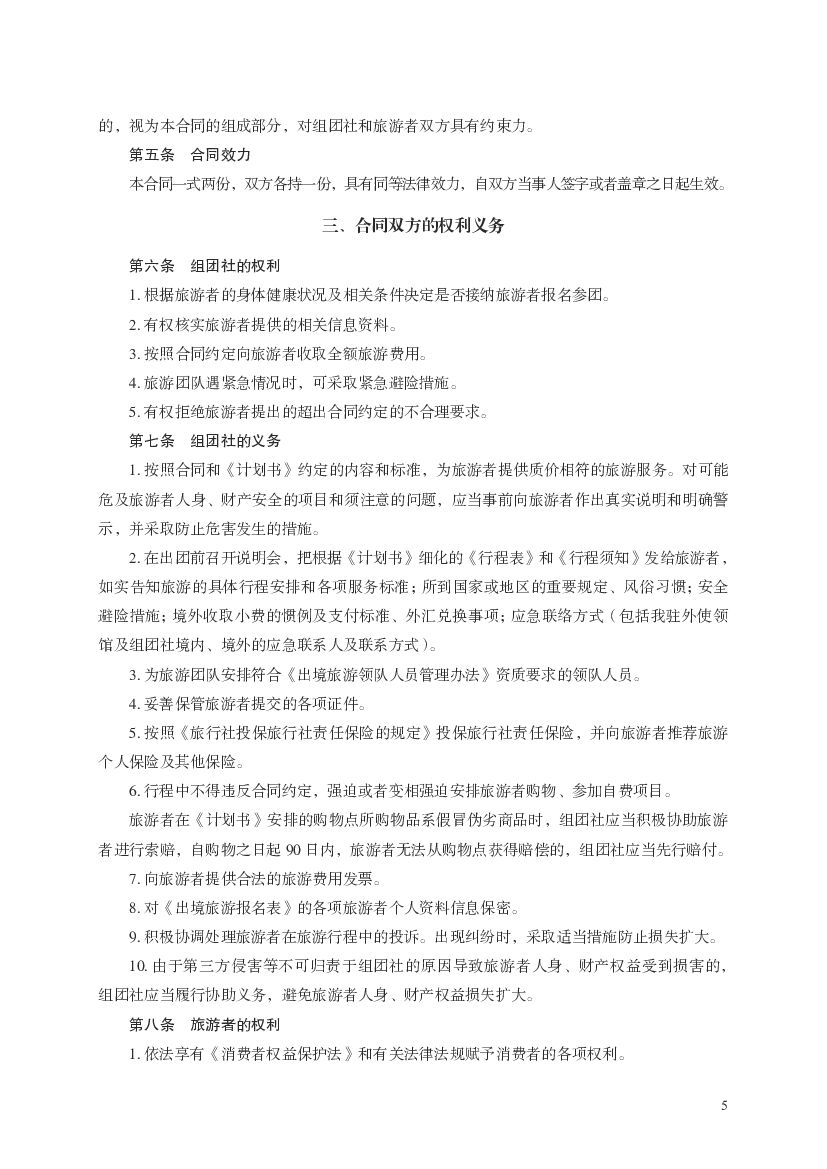 的，视为本合同的组成部分，对组团社和旅游者双方具有约束力。

第五条　合同效力

本合同一式两份，双方各持一份，具有同等法律效力，自双方当事人签字或者盖章之日起生效。

三、合同双方的权利义务

第六条　组团社的权利

1. 根据旅游者的身体健康状况及相关条件决定是否接纳旅游者报名参团。

2. 有权核实旅游者提供的相关信息资料。

3. 按照合同约定向旅游者收取全额旅游费用。

4. 旅游团队遇紧急情况时，可采取紧急避险措施。

5. 有权拒绝旅游者提出的超出合同约定的不合理要求。

第七条　组团社的义务

1. 按照合同和《计划书》约定的内容和标准，为旅游者提供质价相符的旅游服务。对可能危及旅游者人身、财产安全的项目和须注意的问题，应当事前向旅游者作出真实说明和明确警示，并采取防止危害发生的措施。

2. 在出团前召开说明会，把根据《计划书》细化的《行程表》和《行程须知》发给旅游者，如实告知旅游的具体行程安排和各项服务标准；所到国家或地区的重要规定、风俗习惯；安全避险措施；境外收取小费的惯例及支付标准、外汇兑换事项；应急联络方式（包括我驻外使领馆及组团社境内、境外的应急联系人及联系方式）。

3. 为旅游团队安排符合《出境旅游领队人员管理办法》资质要求的领队人员。

4. 妥善保管旅游者提交的各项证件。

5. 按照《旅行社投保旅行社责任保险的规定》投保旅行社责任保险，并向旅游者推荐旅游个人保险及其他保险。

6. 行程中不得违反合同约定，强迫或者变相强迫安排旅游者购物、参加自费项目。

旅游者在《计划书》安排的购物点所购物品系假冒伪劣商品时，组团社应当积极协助旅游者进行索赔，自购物之日起 90 日内，旅游者无法从购物点获得赔偿的，组团社应当先行赔付。

7. 向旅游者提供合法的旅游费用发票。

8. 对《出境旅游报名表》的各项旅游者个人资料信息保密。

9. 积极协调处理旅游者在旅游行程中的投诉。出现纠纷时，采取适当措施防止损失扩大。

10. 由于第三方侵害等不可归责于组团社的原因导致旅游者人身、财产权益受到损害的，组团社应当履行协助义务，避免旅游者人身、财产权益损失扩大。

第八条　旅游者的权利

1. 依法享有《消费者权益保护法》和有关法律法规赋予消费者的各项权利。

5